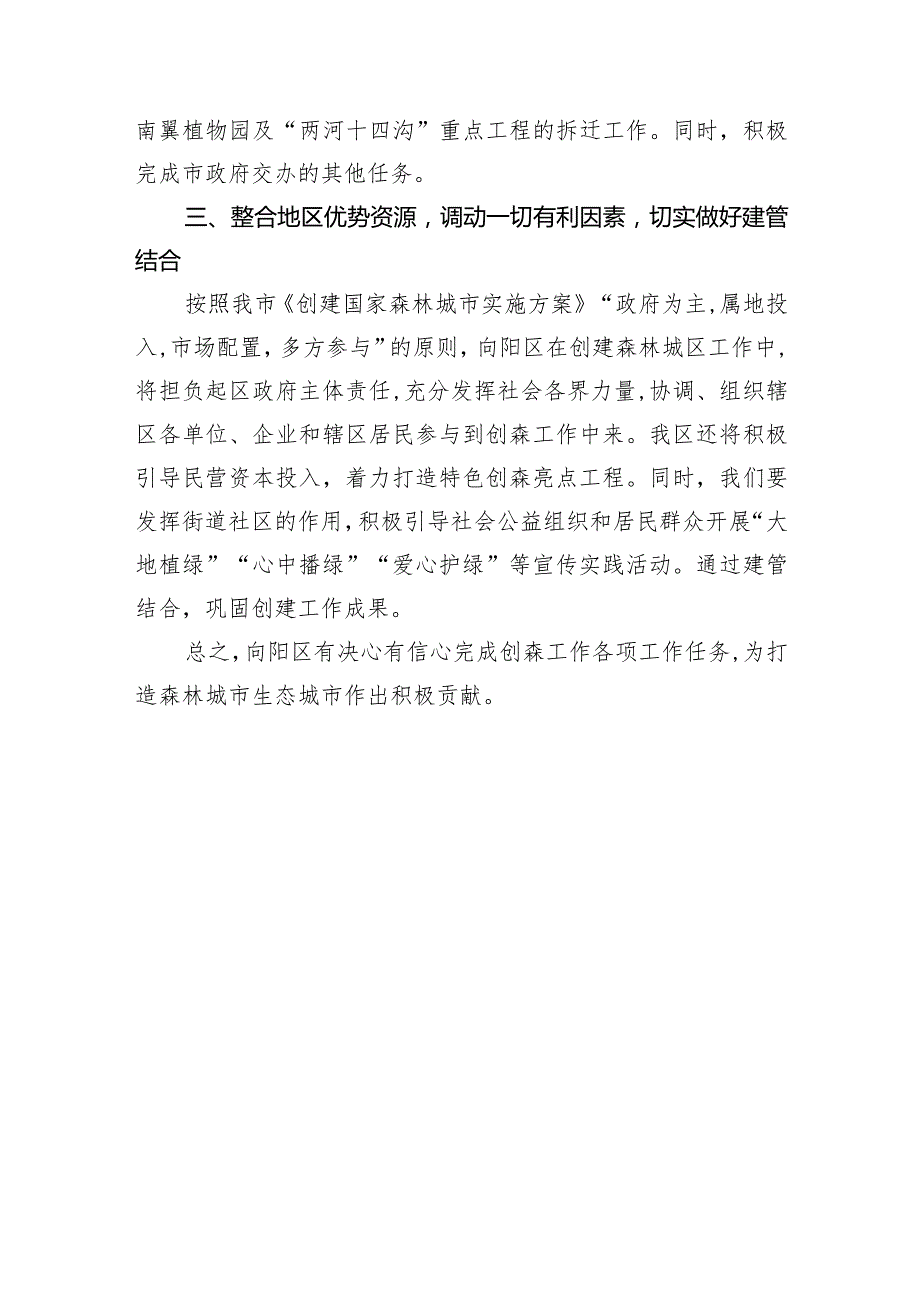 南翼植物园及“两河十四沟”重点工程的拆迁工作。同时，积极完成市政府交办的其他任务。

三、整合地区优势资源，调动一切有利因素，切实做好建管结合

按照我市《创建国家森林城市实施方案》“政府为主，属地投入，市场配置，多方参与”的原则，向阳区在创建森林城区工作中，将担负起区政府主体责任，充分发挥社会各界力量，协调、组织辖区各单位、企业和辖区居民参与到创森工作中来。我区还将积极引导民营资本投入，着力打造特色创森亮点工程。同时，我们要发挥街道社区的作用，积极引导社会公益组织和居民群众开展“大地植绿”“心中播绿”“爱心护绿”等宣传实践活动。通过建管结合，巩固创建工作成果。

总之，向阳区有决心有信心完成创森工作各项工作任务，为打造森林城市生态城市作出积极贡献。